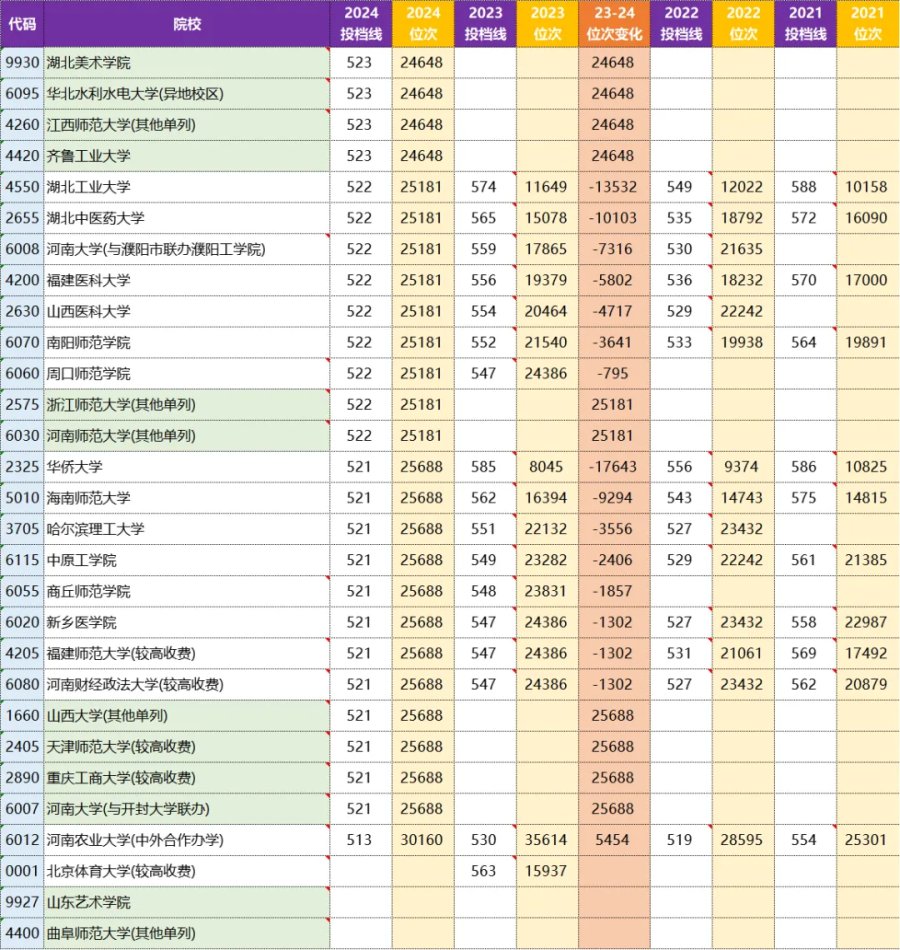 | 代码 | 院校 | 2024 投档线 | 2024 位次 | 2023 投档线 | 2023 位次 | 23-24 位次变化 | 2022 投档线 | 2022 位次 | 2021 投档线 | 2021 位次 |
|---|---|---|---|---|---|---|---|---|---|---|
| 9930 | 湖北美术学院 | 523 | 24648 | | | 24648 | | | | |
| 6095 | 华北水利水电大学(异地校区) | 523 | 24648 | | | 24648 | | | | |
| 4260 | 江西师范大学(其他单列) | 523 | 24648 | | | 24648 | | | | |
| 4420 | 齐鲁工业大学 | 523 | 24648 | | | 24648 | | | | |
| 4550 | 湖北工业大学 | 522 | 25181 | 574 | 11649 | -13532 | 549 | 12022 | 588 | 10158 |
| 2655 | 湖北中医药大学 | 522 | 25181 | 565 | 15078 | -10103 | 535 | 18792 | 572 | 16090 |
| 6008 | 河南大学(与濮阳市联办濮阳工学院) | 522 | 25181 | 559 | 17865 | -7316 | 530 | 21635 | | |
| 4200 | 福建医科大学 | 522 | 25181 | 556 | 19379 | -5802 | 536 | 18232 | 570 | 17000 |
| 2630 | 山西医科大学 | 522 | 25181 | 554 | 20464 | -4717 | 529 | 22242 | | |
| 6070 | 南阳师范学院 | 522 | 25181 | 552 | 21540 | -3641 | 533 | 19938 | 564 | 19891 |
| 6060 | 周口师范学院 | 522 | 25181 | 547 | 24386 | -795 | | | | |
| 2575 | 浙江师范大学(其他单列) | 522 | 25181 | | | 25181 | | | | |
| 6030 | 河南师范大学(其他单列) | 522 | 25181 | | | 25181 | | | | |
| 2325 | 华侨大学 | 521 | 25688 | 585 | 8045 | -17643 | 556 | 9374 | 586 | 10825 |
| 5010 | 海南师范大学 | 521 | 25688 | 562 | 16394 | -9294 | 543 | 14743 | 575 | 14815 |
| 3705 | 哈尔滨理工大学 | 521 | 25688 | 551 | 22132 | -3556 | 527 | 23432 | | |
| 6115 | 中原工学院 | 521 | 25688 | 549 | 23282 | -2406 | 529 | 22242 | 561 | 21385 |
| 6055 | 商丘师范学院 | 521 | 25688 | 548 | 23831 | -1857 | | | | |
| 6020 | 新乡医学院 | 521 | 25688 | 547 | 24386 | -1302 | 527 | 23432 | 558 | 22987 |
| 4205 | 福建师范大学(较高收费) | 521 | 25688 | 547 | 24386 | -1302 | 531 | 21061 | 569 | 17492 |
| 6080 | 河南财经政法大学(较高收费) | 521 | 25688 | 547 | 24386 | -1302 | 527 | 23432 | 562 | 20879 |
| 1660 | 山西大学(其他单列) | 521 | 25688 | | | 25688 | | | | |
| 2405 | 天津师范大学(较高收费) | 521 | 25688 | | | 25688 | | | | |
| 2890 | 重庆工商大学(较高收费) | 521 | 25688 | | | 25688 | | | | |
| 6007 | 河南大学(与开封大学联办) | 521 | 25688 | | | 25688 | | | | |
| 6012 | 河南农业大学(中外合作办学) | 513 | 30160 | 530 | 35614 | 5454 | 519 | 28595 | 554 | 25301 |
| 0001 | 北京体育大学(较高收费) | | | 563 | 15937 | | | | | |
| 9927 | 山东艺术学院 | | | | | | | | | |
| 4400 | 曲阜师范大学(其他单列) | | | | | | | | | |